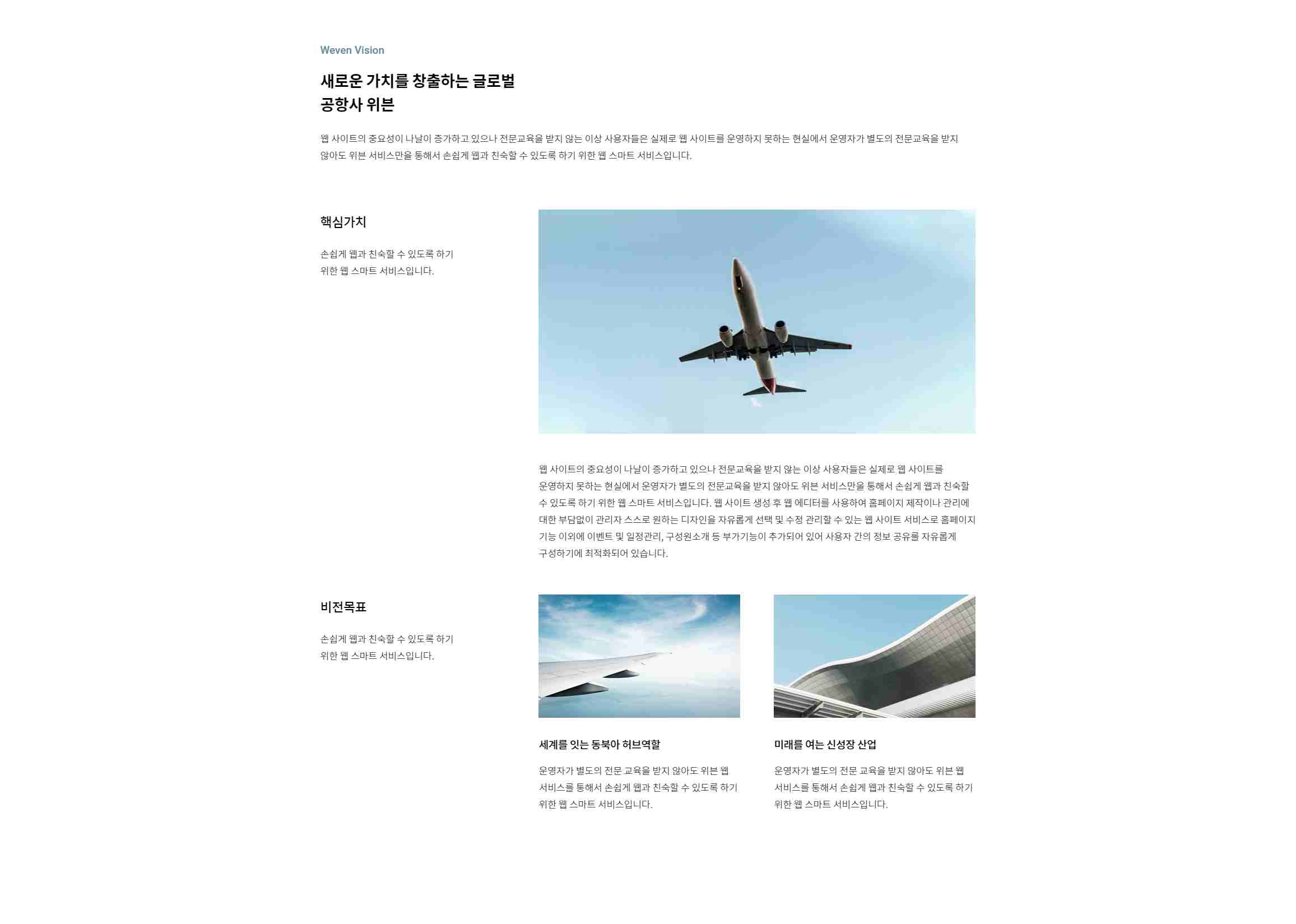 Weven Vision

새로운 가치를 창출하는 글로벌
공항사 위븐

웹 사이트의 중요성이 나날이 증가하고 있으나 전문교육을 받지 않는 이상 사용자들은 실제로 웹 사이트를 운영하지 못하는 현실에서 운영자가 별도의 전문교육을 받지 않아도 위븐 서비스만을 통해서 손쉽게 웹과 친숙할 수 있도록 하기 위한 웹 스마트 서비스입니다.

핵심가치

손쉽게 웹과 친숙할 수 있도록 하기 위한 웹 스마트 서비스입니다.

웹 사이트의 중요성이 나날이 증가하고 있으나 전문교육을 받지 않는 이상 사용자들은 실제로 웹 사이트를 운영하지 못하는 현실에서 운영자가 별도의 전문교육을 받지 않아도 위븐 서비스만을 통해서 손쉽게 웹과 친숙할 수 있도록 하기 위한 웹 스마트 서비스입니다. 웹 사이트 생성 후 웹 에디터를 사용하여 홈페이지 제작이나 관리에 대한 부담없이 관리자 스스로 원하는 디자인을 자유롭게 선택 및 수정 관리할 수 있는 웹 사이트 서비스로 홈페이지 기능 이외에 이벤트 및 일정관리, 구성원소개 등 부가기능이 추가되어 있어 사용자 간의 정보 공유를 자유롭게 구성하기에 최적화되어 있습니다.

비전목표

손쉽게 웹과 친숙할 수 있도록 하기 위한 웹 스마트 서비스입니다.

세계를 잇는 동북아 허브역할

운영자가 별도의 전문 교육을 받지 않아도 위븐 웹 서비스를 통해서 손쉽게 웹과 친숙할 수 있도록 하기 위한 웹 스마트 서비스입니다.

미래를 여는 신성장 산업

운영자가 별도의 전문 교육을 받지 않아도 위븐 웹 서비스를 통해서 손쉽게 웹과 친숙할 수 있도록 하기 위한 웹 스마트 서비스입니다.